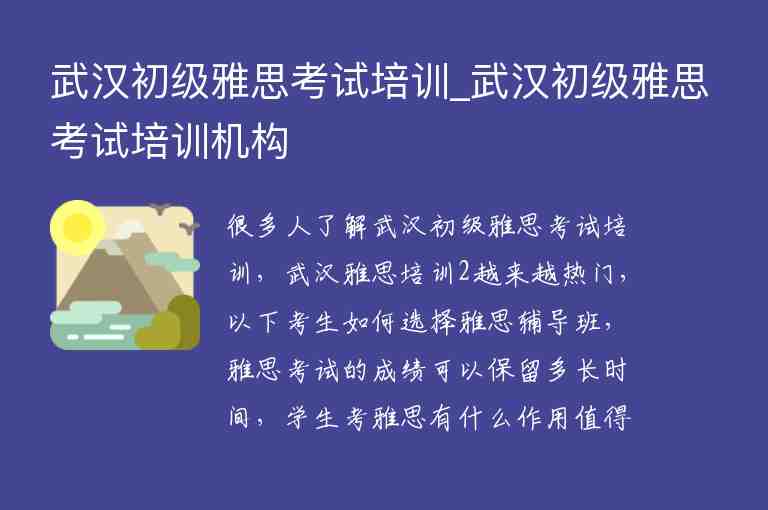 武汉初级雅思考试培训_武汉初级雅思考试培训机构

很多人了解武汉初级雅思考试培训，武汉雅思培训2越来越热门，以下考生如何选择雅思辅导班，雅思考试的成绩可以保留多长时间，学生考雅思有什么作用值得